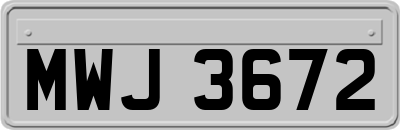 MWJ 3672